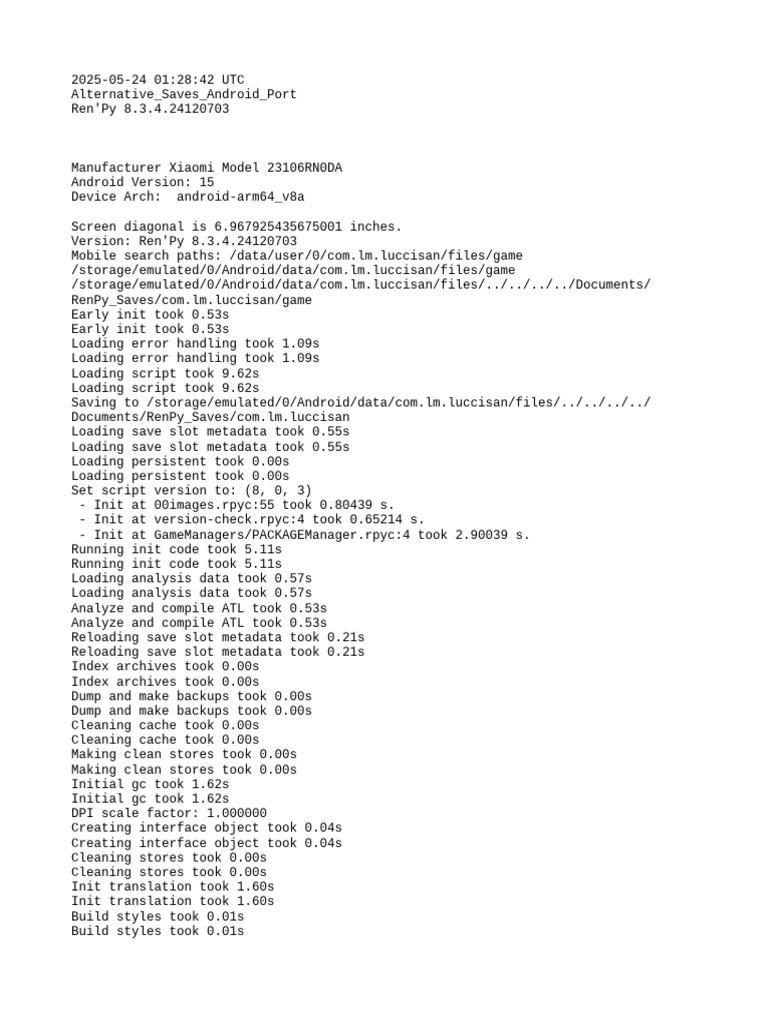 2025-05-24 01:28:42 UTC
Alternative_Saves_Android_Port
Ren'Py 8.3.4.24120703

Manufacturer Xiaomi Model 23106RN0DA
Android Version: 15
Device Arch:  android-arm64_v8a

Screen diagonal is 6.967925435675001 inches.
Version: Ren'Py 8.3.4.24120703
Mobile search paths: /data/user/0/com.lm.luccisan/files/game
/storage/emulated/0/Android/data/com.lm.luccisan/files/game
/storage/emulated/0/Android/data/com.lm.luccisan/files/../../../../Documents/RenPy_Saves/com.lm.luccisan/game
Early init took 0.53s
Early init took 0.53s
Loading error handling took 1.09s
Loading error handling took 1.09s
Loading script took 9.62s
Loading script took 9.62s
Saving to /storage/emulated/0/Android/data/com.lm.luccisan/files/../../../../Documents/RenPy_Saves/com.lm.luccisan
Loading save slot metadata took 0.55s
Loading save slot metadata took 0.55s
Loading persistent took 0.00s
Loading persistent took 0.00s
Set script version to: (8, 0, 3)
 - Init at 00images.rpyc:55 took 0.80439 s.
 - Init at version-check.rpyc:4 took 0.65214 s.
 - Init at GameManagers/PACKAGEManager.rpyc:4 took 2.90039 s.
Running init code took 5.11s
Running init code took 5.11s
Loading analysis data took 0.57s
Loading analysis data took 0.57s
Analyze and compile ATL took 0.53s
Analyze and compile ATL took 0.53s
Reloading save slot metadata took 0.21s
Reloading save slot metadata took 0.21s
Index archives took 0.00s
Index archives took 0.00s
Dump and make backups took 0.00s
Dump and make backups took 0.00s
Cleaning cache took 0.00s
Cleaning cache took 0.00s
Making clean stores took 0.00s
Making clean stores took 0.00s
Initial gc took 1.62s
Initial gc took 1.62s
DPI scale factor: 1.000000
Creating interface object took 0.04s
Creating interface object took 0.04s
Cleaning stores took 0.00s
Cleaning stores took 0.00s
Init translation took 1.60s
Init translation took 1.60s
Build styles took 0.01s
Build styles took 0.01s